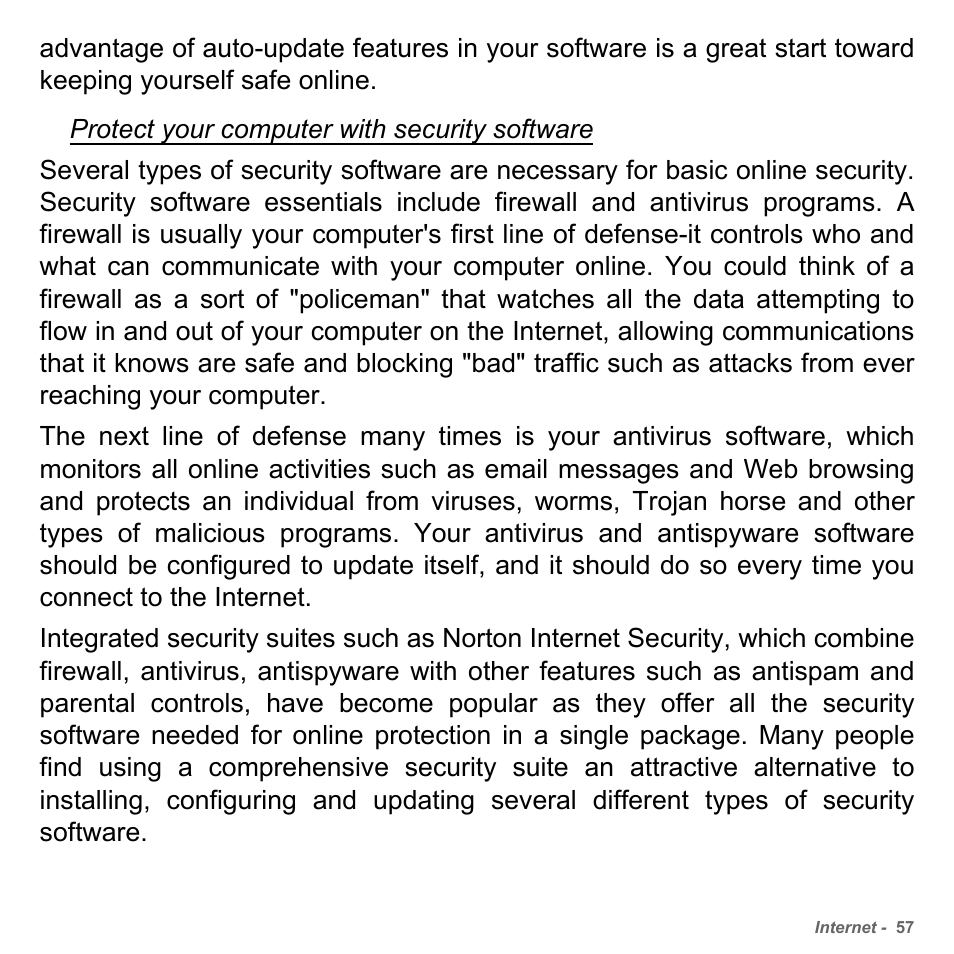 advantage of auto-update features in your software is a great start toward keeping yourself safe online.

Protect your computer with security software

Several types of security software are necessary for basic online security. Security software essentials include firewall and antivirus programs. A firewall is usually your computer's first line of defense-it controls who and what can communicate with your computer online. You could think of a firewall as a sort of "policeman" that watches all the data attempting to flow in and out of your computer on the Internet, allowing communications that it knows are safe and blocking "bad" traffic such as attacks from ever reaching your computer.

The next line of defense many times is your antivirus software, which monitors all online activities such as email messages and Web browsing and protects an individual from viruses, worms, Trojan horse and other types of malicious programs. Your antivirus and antispyware software should be configured to update itself, and it should do so every time you connect to the Internet.

Integrated security suites such as Norton Internet Security, which combine firewall, antivirus, antispyware with other features such as antispam and parental controls, have become popular as they offer all the security software needed for online protection in a single package. Many people find using a comprehensive security suite an attractive alternative to installing, configuring and updating several different types of security software.

Internet - 57